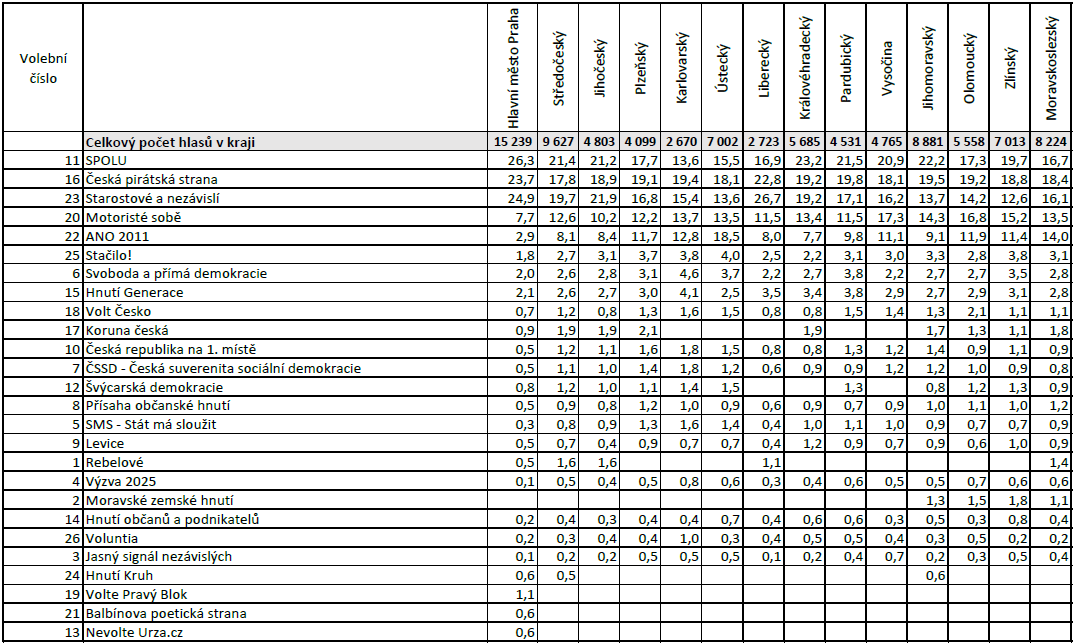 | Volební číslo | | Hlavní město Praha | Středočeský | Jihočeský | Plzeňský | Karlovarský | Ústecký | Liberecký | Královéhradecký | Pardubický | Vysočina | Jihomoravský | Olomoucký | Zlínský | Moravskoslezský |
|---|---|---|---|---|---|---|---|---|---|---|---|---|---|---|---|
| | Celkový počet hlasů v kraji | 15 239 | 9 627 | 4 803 | 4 099 | 2 670 | 7 002 | 2 723 | 5 685 | 4 531 | 4 765 | 8 881 | 5 558 | 7 013 | 8 224 |
| 11 | SPOLU | 26,3 | 21,4 | 21,2 | 17,7 | 13,6 | 15,5 | 16,9 | 23,2 | 21,5 | 20,9 | 22,2 | 17,3 | 19,7 | 16,7 |
| 16 | Česká pirátská strana | 23,7 | 17,8 | 18,9 | 19,1 | 19,4 | 18,1 | 22,8 | 19,2 | 19,8 | 18,1 | 19,5 | 19,2 | 18,8 | 18,4 |
| 23 | Starostové a nezávislí | 24,9 | 19,7 | 21,9 | 16,8 | 15,4 | 13,6 | 26,7 | 19,2 | 17,1 | 16,2 | 13,7 | 14,2 | 12,6 | 16,1 |
| 20 | Motoristé sobě | 7,7 | 12,6 | 10,2 | 12,2 | 13,7 | 13,5 | 11,5 | 13,4 | 11,5 | 17,3 | 14,3 | 16,8 | 15,2 | 13,5 |
| 22 | ANO 2011 | 2,9 | 8,1 | 8,4 | 11,7 | 12,8 | 18,5 | 8,0 | 7,7 | 9,8 | 11,1 | 9,1 | 11,9 | 11,4 | 14,0 |
| 25 | Stačilo! | 1,8 | 2,7 | 3,1 | 3,7 | 3,8 | 4,0 | 2,5 | 2,2 | 3,1 | 3,0 | 3,3 | 2,8 | 3,8 | 3,1 |
| 6 | Svoboda a přímá demokracie | 2,0 | 2,6 | 2,8 | 3,1 | 4,6 | 3,7 | 2,2 | 2,7 | 3,8 | 2,2 | 2,7 | 2,7 | 3,5 | 2,8 |
| 15 | Hnutí Generace | 2,1 | 2,6 | 2,7 | 3,0 | 4,1 | 2,5 | 3,5 | 3,4 | 3,8 | 2,9 | 2,7 | 2,9 | 3,1 | 2,8 |
| 18 | Volt Česko | 0,7 | 1,2 | 0,8 | 1,3 | 1,6 | 1,5 | 0,8 | 0,8 | 1,5 | 1,4 | 1,3 | 2,1 | 1,1 | 1,1 |
| 17 | Koruna česká | 0,9 | 1,9 | 1,9 | 2,1 | | | | 1,9 | | | 1,7 | 1,3 | 1,1 | 1,8 |
| 10 | Česká republika na 1. místě | 0,5 | 1,2 | 1,1 | 1,6 | 1,8 | 1,5 | 0,8 | 0,8 | 1,3 | 1,2 | 1,4 | 0,9 | 1,1 | 0,9 |
| 7 | ČSSD - Česká suverenita sociální demokracie | 0,5 | 1,1 | 1,0 | 1,4 | 1,8 | 1,2 | 0,6 | 0,9 | 0,9 | 1,2 | 1,2 | 1,0 | 0,9 | 0,8 |
| 12 | Švýcarská demokracie | 0,8 | 1,2 | 1,0 | 1,1 | 1,4 | 1,5 | | | 1,3 | | 0,8 | 1,2 | 1,3 | 0,9 |
| 8 | Přísaha občanské hnutí | 0,5 | 0,9 | 0,8 | 1,2 | 1,0 | 0,9 | 0,6 | 0,9 | 0,7 | 0,9 | 1,0 | 1,1 | 1,0 | 1,2 |
| 5 | SMS - Stát má sloužit | 0,3 | 0,8 | 0,9 | 1,3 | 1,6 | 1,4 | 0,4 | 1,0 | 1,1 | 1,0 | 0,9 | 0,7 | 0,7 | 0,9 |
| 9 | Levice | 0,5 | 0,7 | 0,4 | 0,9 | 0,7 | 0,7 | 0,4 | 1,2 | 0,9 | 0,7 | 0,9 | 0,6 | 1,0 | 0,9 |
| 1 | Rebelové | 0,5 | 1,6 | 1,6 | | | | 1,1 | | | | | | | 1,4 |
| 4 | Výzva 2025 | 0,1 | 0,5 | 0,4 | 0,5 | 0,8 | 0,6 | 0,3 | 0,4 | 0,6 | 0,5 | 0,5 | 0,7 | 0,6 | 0,6 |
| 2 | Moravské zemské hnutí | | | | | | | | | | | 1,3 | 1,5 | 1,8 | 1,1 |
| 14 | Hnutí občanů a podnikatelů | 0,2 | 0,4 | 0,3 | 0,4 | 0,4 | 0,7 | 0,4 | 0,6 | 0,6 | 0,3 | 0,5 | 0,3 | 0,8 | 0,4 |
| 26 | Voluntia | 0,2 | 0,3 | 0,4 | 0,4 | 1,0 | 0,3 | 0,4 | 0,5 | 0,5 | 0,4 | 0,3 | 0,5 | 0,2 | 0,2 |
| 3 | Jasný signál nezávislých | 0,1 | 0,2 | 0,2 | 0,5 | 0,5 | 0,5 | 0,1 | 0,2 | 0,4 | 0,7 | 0,2 | 0,3 | 0,5 | 0,4 |
| 24 | Hnutí Kruh | 0,6 | 0,5 | | | | | | | | | 0,6 | | | |
| 19 | Volte Pravý Blok | 1,1 | | | | | | | | | | | | | |
| 21 | Balbínova poetická strana | 0,6 | | | | | | | | | | | | | |
| 13 | Nevolte Urza.cz | 0,6 | | | | | | | | | | | | | |